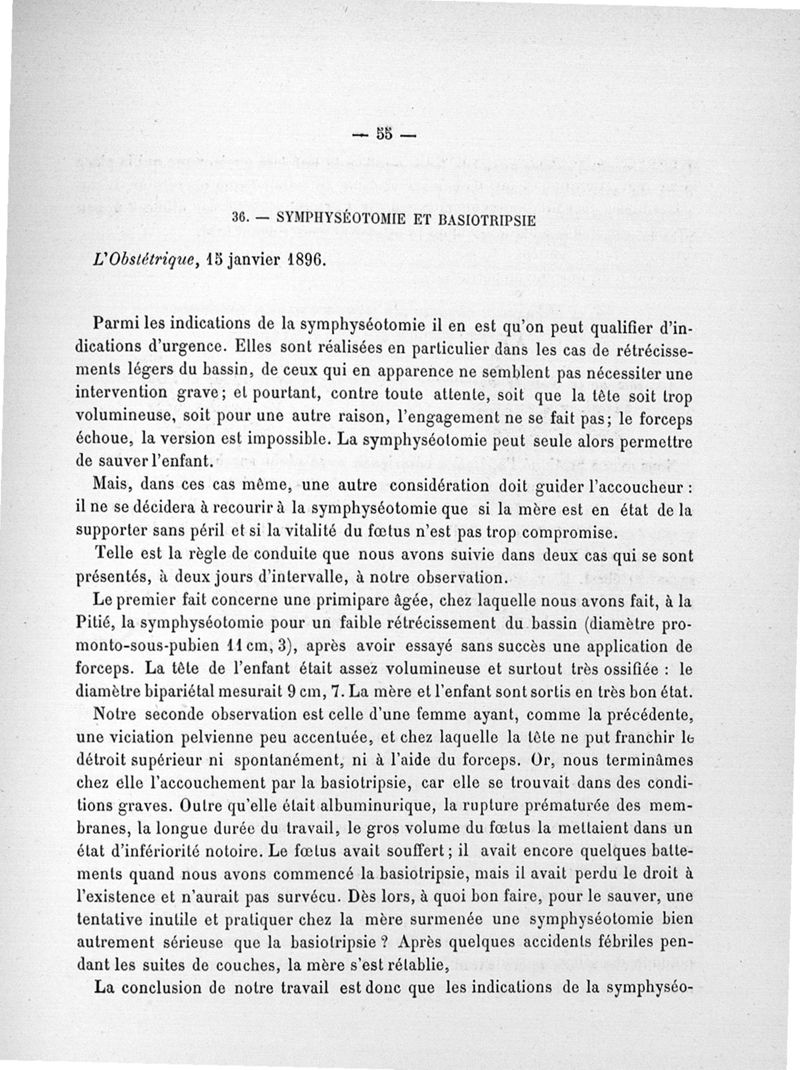 — 55 —

36. — SYMPHYSÉOTOMIE ET BASIOTRIPSIE

L'Obstétrique, 15 janvier 1896.

Parmi les indications de la symphyséotomie il en est qu'on peut qualifier d'indications d'urgence. Elles sont réalisées en particulier dans les cas de rétrécissements légers du bassin, de ceux qui en apparence ne semblent pas nécessiter une intervention grave; et pourtant, contre toute attente, soit que la tête soit trop volumineuse, soit pour une autre raison, l'engagement ne se fait pas; le forceps échoue, la version est impossible. La symphyséotomie peut seule alors permettre de sauver l'enfant.

Mais, dans ces cas même, une autre considération doit guider l'accoucheur : il ne se décidera à recourir à la symphyséotomie que si la mère est en état de la supporter sans péril et si la vitalité du fœtus n'est pas trop compromise.

Telle est la règle de conduite que nous avons suivie dans deux cas qui se sont présentés, à deux jours d'intervalle, à notre observation.

Le premier fait concerne une primipare âgée, chez laquelle nous avons fait, à la Pitié, la symphyséotomie pour un faible rétrécissement du bassin (diamètre promonto-sous-pubien 11 cm, 3), après avoir essayé sans succès une application de forceps. La tête de l'enfant était assez volumineuse et surtout très ossifiée : le diamètre bipariétal mesurait 9 cm, 7. La mère et l'enfant sont sortis en très bon état.

Notre seconde observation est celle d'une femme ayant, comme la précédente, une viciation pelvienne peu accentuée, et chez laquelle la tête ne put franchir le détroit supérieur ni spontanément, ni à l'aide du forceps. Or, nous terminâmes chez elle l'accouchement par la basiotripsie, car elle se trouvait dans des conditions graves. Outre qu'elle était albuminurique, la rupture prématurée des membranes, la longue durée du travail, le gros volume du fœtus la mettaient dans un état d'infériorité notoire. Le fœtus avait souffert; il avait encore quelques battements quand nous avons commencé la basiotripsie, mais il avait perdu le droit à l'existence et n'aurait pas survécu. Dès lors, à quoi bon faire, pour le sauver, une tentative inutile et pratiquer chez la mère surmenée une symphyséotomie bien autrement sérieuse que la basiotripsie ? Après quelques accidents fébriles pendant les suites de couches, la mère s'est rétablie,

La conclusion de notre travail est donc que les indications de la symphyséo-